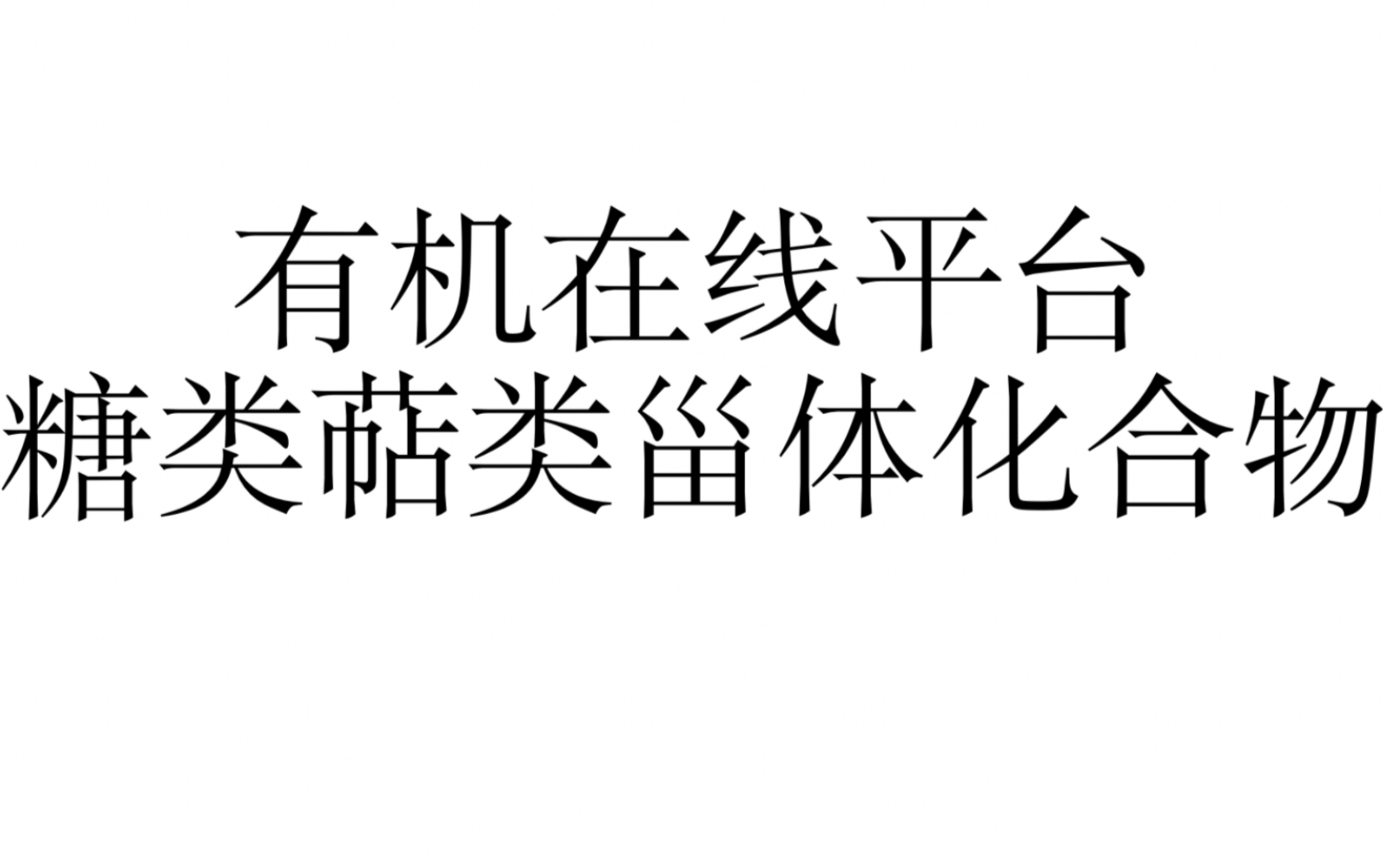 有机在线平台
糖类萜类甾体化合物